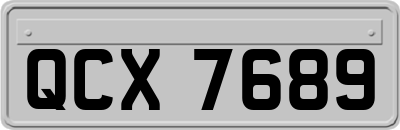 QCX 7689